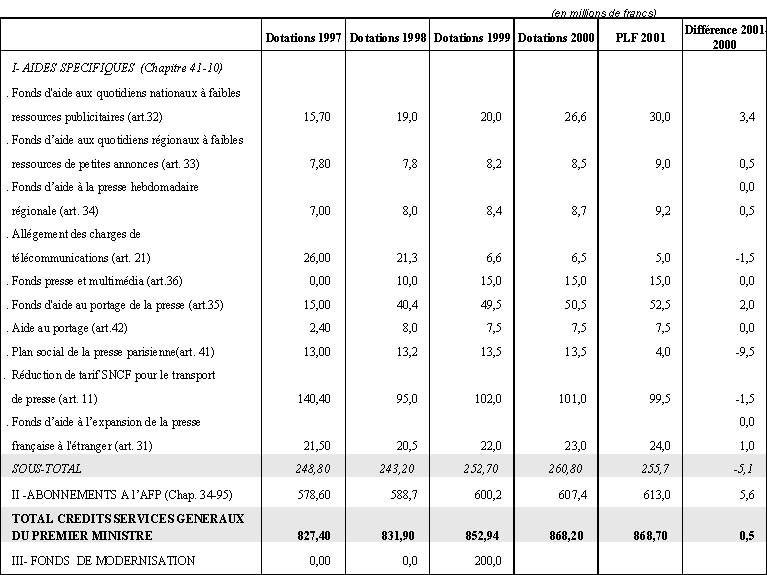 (en millions de francs)

| | Dotations 1997 | Dotations 1998 | Dotations 1999 | Dotations 2000 | PLF 2001 | Différence 2001-2000 |
|---|---|---|---|---|---|---|
| I- AIDES SPECIFIQUES (Chapitre 41-10) | | | | | | |
| . Fonds d'aide aux quotidiens nationaux à faibles ressources publicitaires (art.32) | 15,70 | 19,0 | 20,0 | 26,6 | 30,0 | 3,4 |
| . Fonds d'aide aux quotidiens régionaux à faibles ressources de petites annonces (art. 33) | 7,80 | 7,8 | 8,2 | 8,5 | 9,0 | 0,5 |
| . Fonds d'aide à la presse hebdomadaire | | | | | | 0,0 |
| régionale (art. 34) | 7,00 | 8,0 | 8,4 | 8,7 | 9,2 | 0,5 |
| . Allégement des charges de télécommunications (art. 21) | 26,00 | 21,3 | 6,6 | 6,5 | 5,0 | -1,5 |
| . Fonds presse et multimédia (art.36) | 0,00 | 10,0 | 15,0 | 15,0 | 15,0 | 0,0 |
| . Fonds d'aide au portage de la presse (art.35) | 15,00 | 40,4 | 49,5 | 50,5 | 52,5 | 2,0 |
| . Aide au portage (art.42) | 2,40 | 8,0 | 7,5 | 7,5 | 7,5 | 0,0 |
| . Plan social de la presse parisienne(art. 41) | 13,00 | 13,2 | 13,5 | 13,5 | 4,0 | -9,5 |
| . Réduction de tarif SNCF pour le transport de presse (art. 11) | 140,40 | 95,0 | 102,0 | 101,0 | 99,5 | -1,5 |
| . Fonds d'aide à l'expansion de la presse | | | | | | 0,0 |
| française à l'étranger (art. 31) | 21,50 | 20,5 | 22,0 | 23,0 | 24,0 | 1,0 |
| SOUS-TOTAL | 248,80 | 243,20 | 252,70 | 260,80 | 255,7 | -5,1 |
| II -ABONNEMENTS A l'AFP (Chap. 34-95) | 578,60 | 588,7 | 600,2 | 607,4 | 613,0 | 5,6 |
| TOTAL CREDITS SERVICES GENERAUX DU PREMIER MINISTRE | 827,40 | 831,90 | 852,94 | 868,20 | 868,70 | 0,5 |
| III- FONDS DE MODERNISATION | 0,00 | 0,0 | 200,0 | | | |